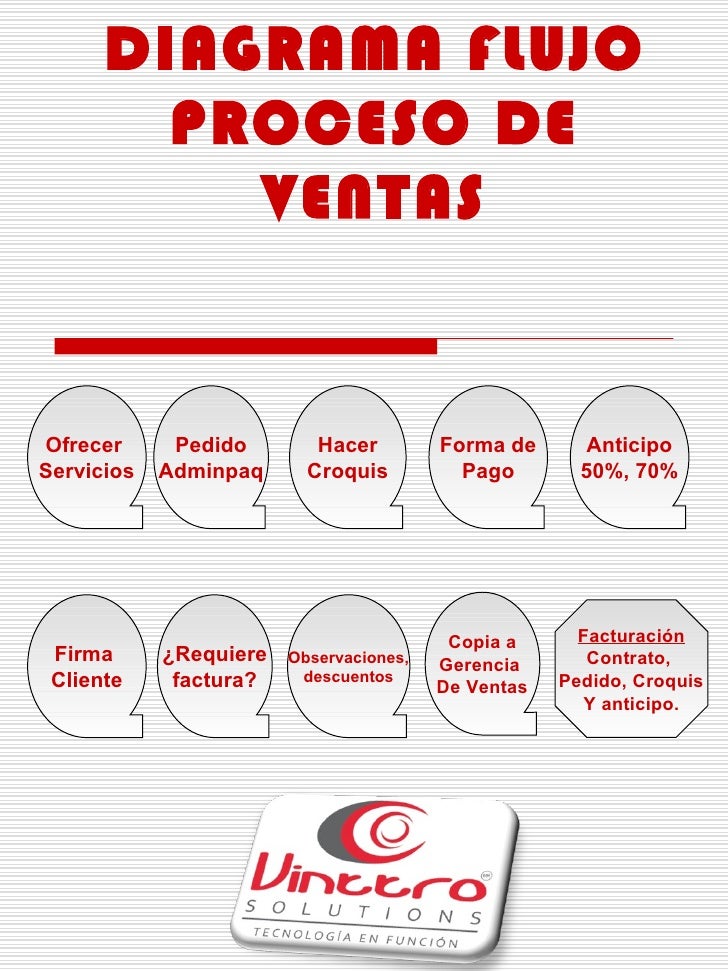 DIAGRAMA FLUJO PROCESO DE VENTAS

Ofrecer Servicios

Pedido Adminpaq

Hacer Croquis

Forma de Pago

Anticipo 50%, 70%

Firma Cliente

¿Requiere factura?

Observaciones, descuentos

Copia a Gerencia De Ventas

Facturación
Contrato, Pedido, Croquis Y anticipo.

Vinttro
SOLUTIONS
TECNOLOGÍA EN FUNCIÓN